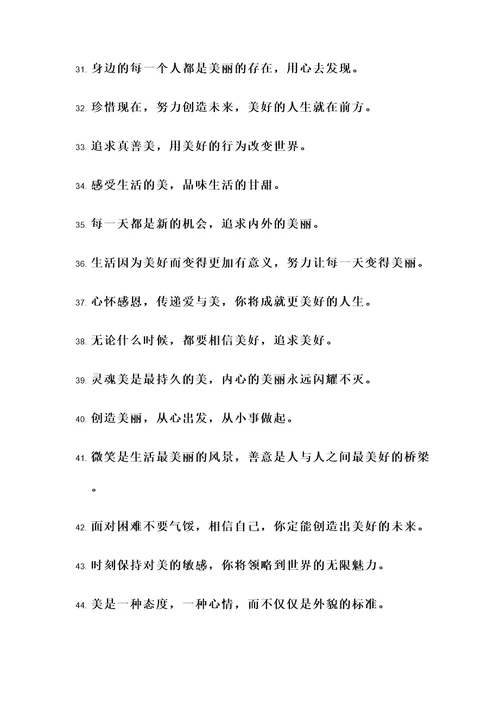 31. 身边的每一个人都是美丽的存在，用心去发现。

32. 珍惜现在，努力创造未来，美好的人生就在前方。

33. 追求真善美，用美好的行为改变世界。

34. 感受生活的美，品味生活的甘甜。

35. 每一天都是新的机会，追求内外的美丽。

36. 生活因为美好而变得更加有意义，努力让每一天变得美丽。

37. 心怀感恩，传递爱与美，你将成就更美好的人生。

38. 无论什么时候，都要相信美好，追求美好。

39. 灵魂美是最持久的美，内心的美丽永远闪耀不灭。

40. 创造美丽，从心出发，从小事做起。

41. 微笑是生活最美丽的风景，善意是人与人之间最美好的桥梁。

42. 面对困难不要气馁，相信自己，你定能创造出美好的未来。

43. 时刻保持对美的敏感，你将领略到世界的无限魅力。

44. 美是一种态度，一种心情，而不仅仅是外貌的标准。